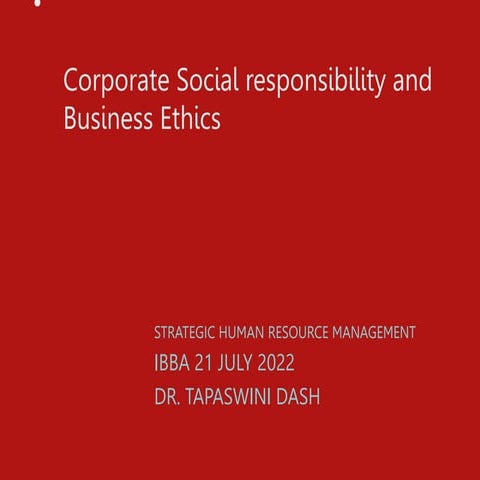 Corporate Social responsibility and Business Ethics

STRATEGIC HUMAN RESOURCE MANAGEMENT

IBBA 21 JULY 2022

DR. TAPASWINI DASH